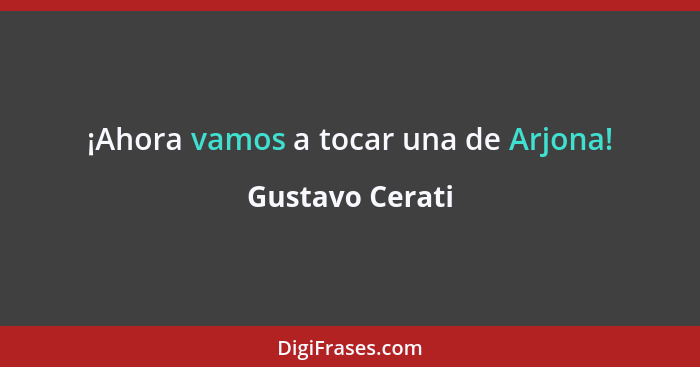 ¡Ahora vamos a tocar una de Arjona!

Gustavo Cerati

DigiFrases.com